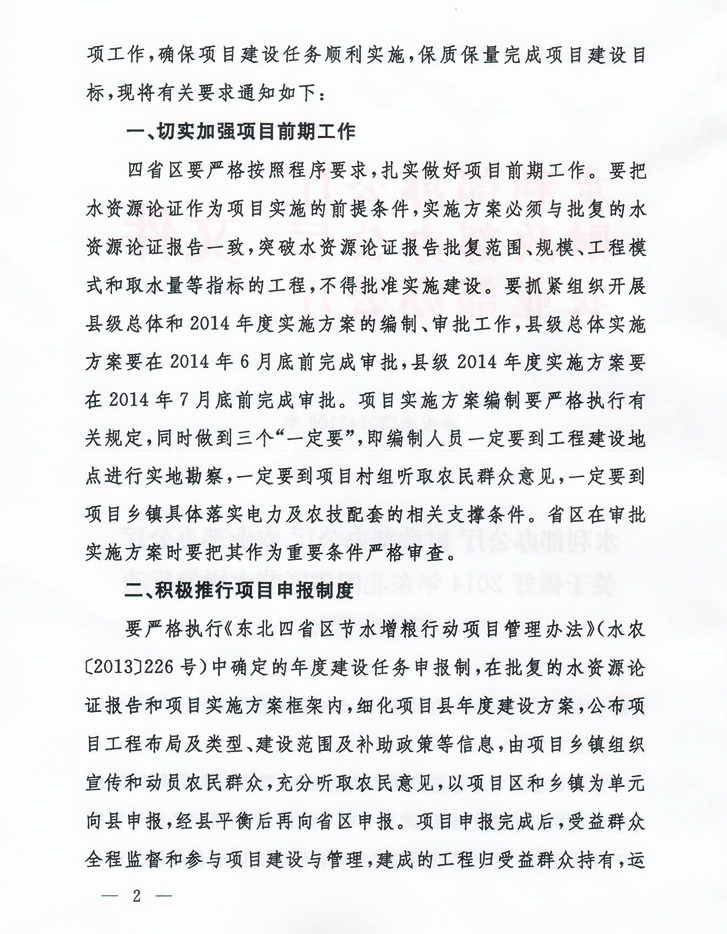 项工作，确保项目建设任务顺利实施，保质保量完成项目建设目标，现将有关要求通知如下：

一、切实加强项目前期工作

四省区要严格按照程序要求，扎实做好项目前期工作。要把水资源论证作为项目实施的前提条件，实施方案必须与批复的水资源论证报告一致，突破水资源论证报告批复范围、规模、工程模式和取水量等指标的工程，不得批准实施建设。要抓紧组织开展县级总体和2014年度实施方案的编制、审批工作，县级总体实施方案要在2014年6月底前完成审批，县级2014年度实施方案要在2014年7月底前完成审批。项目实施方案编制要严格执行有关规定，同时做到三个“一定要”，即编制人员一定要到工程建设地点进行实地勘察，一定要到项目村组听取农民群众意见，一定要到项目乡镇具体落实电力及农技配套的相关支撑条件。省区在审批实施方案时要把其作为重要条件严格审查。

二、积极推行项目申报制度

要严格执行《东北四省区节水增粮行动项目管理办法》（水农〔2013〕226号）中确定的年度建设任务申报制，在批复的水资源论证报告和项目实施方案框架内，细化项目县年度建设方案，公布项目工程布局及类型、建设范围及补助政策等信息，由项目乡镇组织宣传和动员农民群众，充分听取农民意见，以项目区和乡镇为单元向县申报，经县平衡后再向省区申报。项目申报完成后，受益群众全程监督和参与项目建设与管理，建成的工程归受益群众持有，运

— 2 —